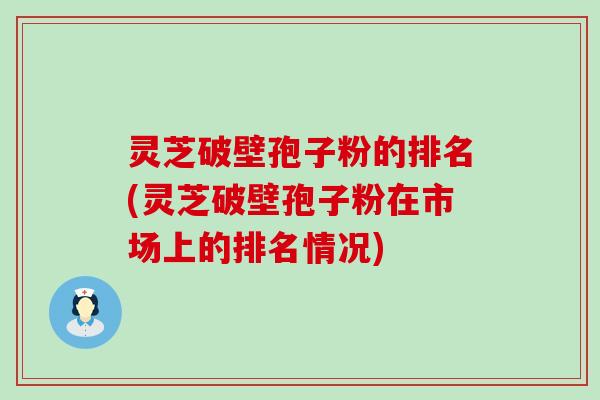 灵芝破壁孢子粉的排名(灵芝破壁孢子粉在市场上的排名情况)